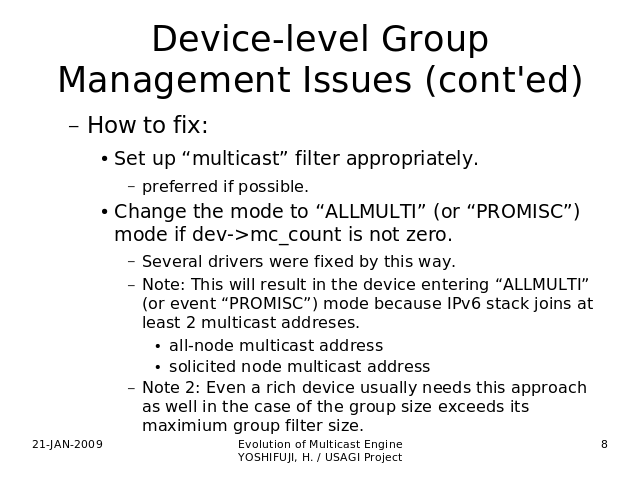 Device-level Group Management Issues (cont'ed)

– How to fix:

• Set up “multicast” filter appropriately.

– preferred if possible.

• Change the mode to “ALLMULTI” (or “PROMISC”) mode if dev->mc_count is not zero.

– Several drivers were fixed by this way.

– Note: This will result in the device entering “ALLMULTI” (or event “PROMISC”) mode because IPv6 stack joins at least 2 multicast addreses.

• all-node multicast address

• solicited node multicast address

– Note 2: Even a rich device usually needs this approach as well in the case of the group size exceeds its maximium group filter size.

21-JAN-2009

Evolution of Multicast Engine
YOSHIFUJI, H. / USAGI Project

8